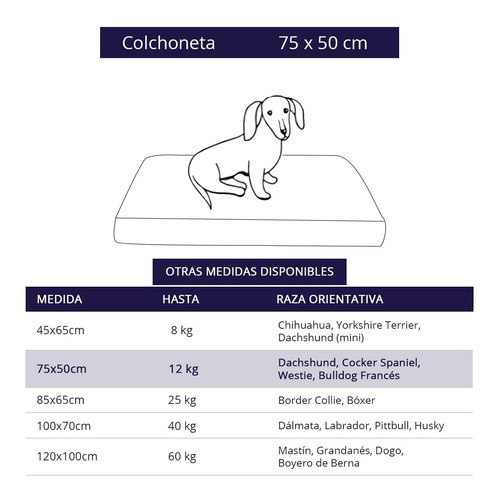 Colchoneta 75 x 50 cm

OTRAS MEDIDAS DISPONIBLES

| MEDIDA | HASTA | RAZA ORIENTATIVA |
|---|---|---|
| 45x65cm | 8 kg | Chihuahua, Yorkshire Terrier, Dachshund (mini) |
| 75x50cm | 12 kg | Dachshund, Cocker Spaniel, Westie, Bulldog Francés |
| 85x65cm | 25 kg | Border Collie, Bóxer |
| 100x70cm | 40 kg | Dálmata, Labrador, Pittbull, Husky |
| 120x100cm | 60 kg | Mastín, Grandanés, Dogo, Boyero de Berna |